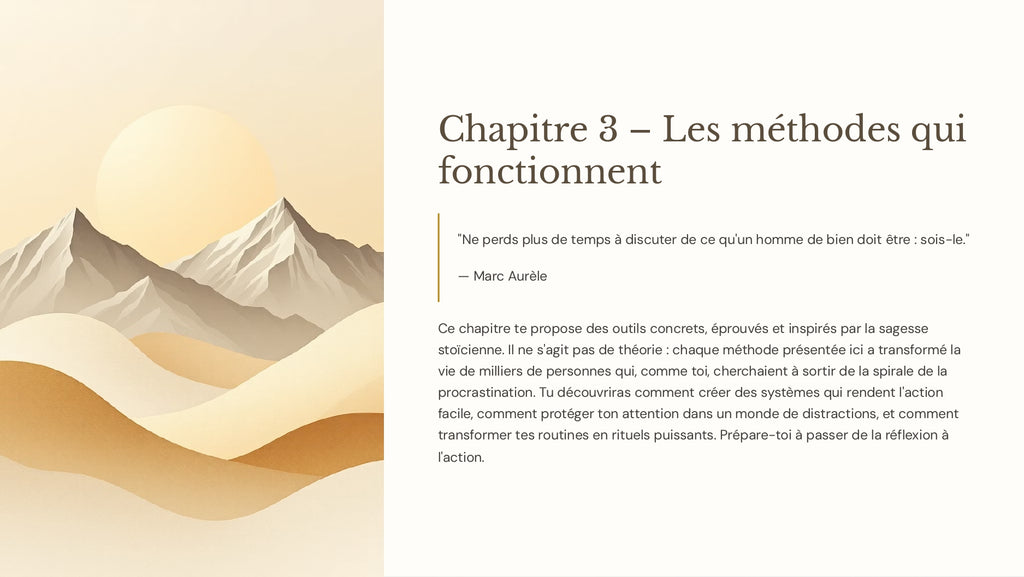 Chapitre 3 – Les méthodes qui fonctionnent

"Ne perds plus de temps à discuter de ce qu'un homme de bien doit être : sois-le."

— Marc Aurèle

Ce chapitre te propose des outils concrets, éprouvés et inspirés par la sagesse stoïcienne. Il ne s'agit pas de théorie : chaque méthode présentée ici a transformé la vie de milliers de personnes qui, comme toi, cherchaient à sortir de la spirale de la procrastination. Tu découvriras comment créer des systèmes qui rendent l'action facile, comment protéger ton attention dans un monde de distractions, et comment transformer tes routines en rituels puissants. Prépare-toi à passer de la réflexion à l'action.